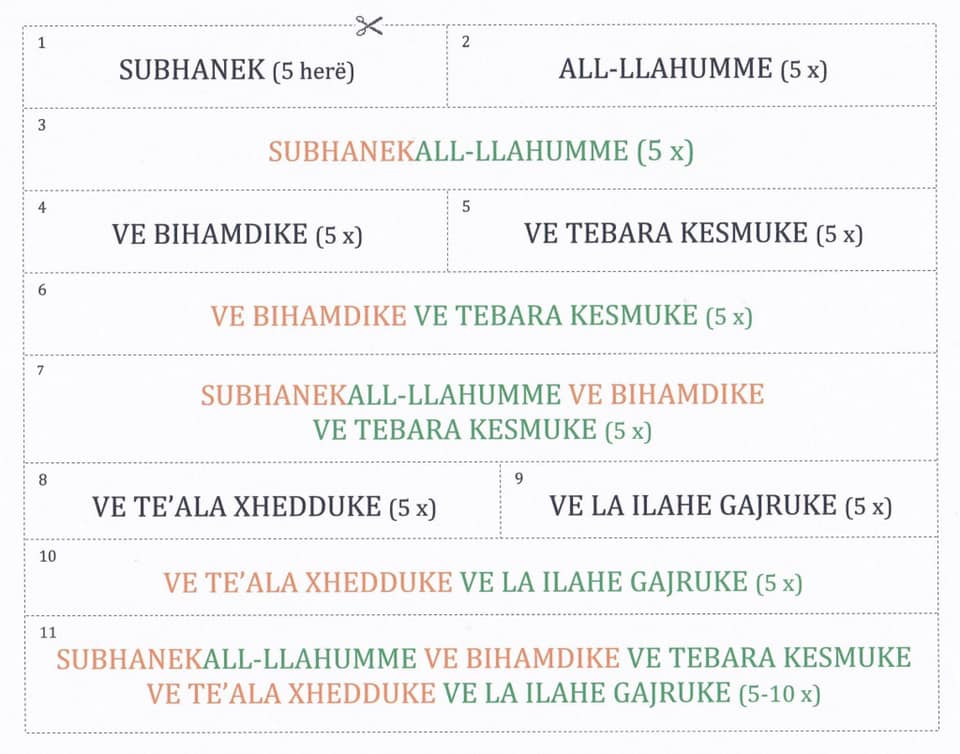 1
SUBHANEK (5 herë)

2
ALL-LLAHUMME (5 x)

3
SUBHANEKALL-LLAHUMME (5 x)

4
VE BIHAMDIKE (5 x)

5
VE TEBARA KESMUKE (5 x)

6
VE BIHAMDIKE VE TEBARA KESMUKE (5 x)

7
SUBHANEKALL-LLAHUMME VE BIHAMDIKE VE TEBARA KESMUKE (5 x)

8
VE TE'ALA XHEDDUKE (5 x)

9
VE LA ILAHE GAJRUKE (5 x)

10
VE TE'ALA XHEDDUKE VE LA ILAHE GAJRUKE (5 x)

11
SUBHANEKALL-LLAHUMME VE BIHAMDIKE VE TEBARA KESMUKE VE TE'ALA XHEDDUKE VE LA ILAHE GAJRUKE (5-10 x)